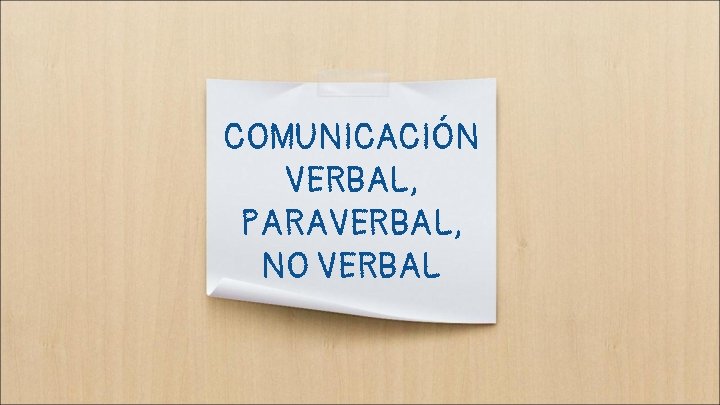 COMUNICACIÓN VERBAL, PARAVERBAL, NO VERBAL